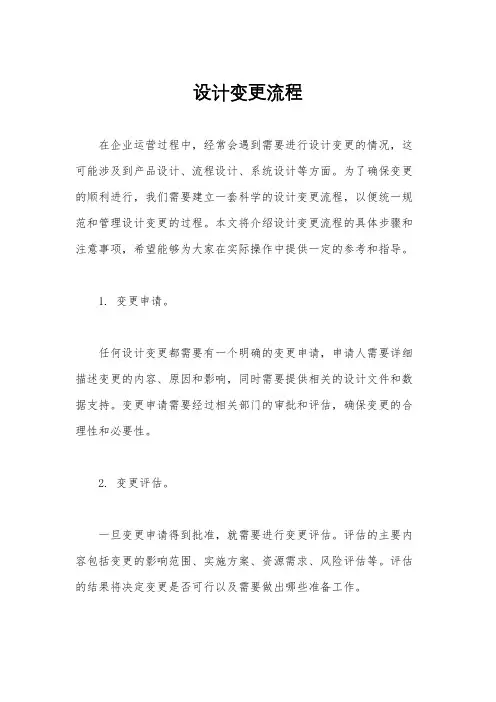 设计变更流程

在企业运营过程中，经常会遇到需要进行设计变更的情况，这可能涉及到产品设计、流程设计、系统设计等方面。为了确保变更的顺利进行，我们需要建立一套科学的设计变更流程，以便统一规范和管理设计变更的过程。本文将介绍设计变更流程的具体步骤和注意事项，希望能够为大家在实际操作中提供一定的参考和指导。

1. 变更申请。

任何设计变更都需要有一个明确的变更申请，申请人需要详细描述变更的内容、原因和影响，同时需要提供相关的设计文件和数据支持。变更申请需要经过相关部门的审批和评估，确保变更的合理性和必要性。

2. 变更评估。

一旦变更申请得到批准，就需要进行变更评估。评估的主要内容包括变更的影响范围、实施方案、资源需求、风险评估等。评估的结果将决定变更是否可行以及需要做出哪些准备工作。